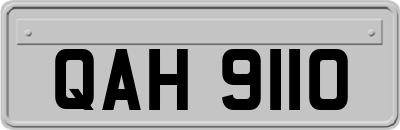 QAH 9110